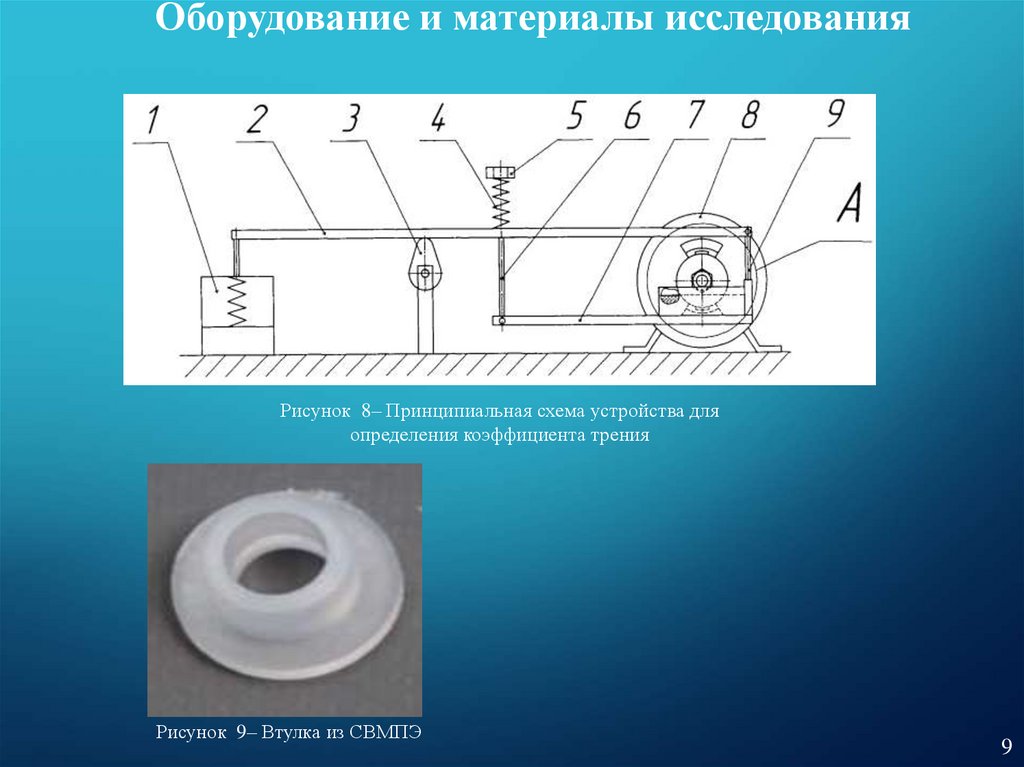 Оборудование и материалы исследования

1
2
3
4
5
6
7
8
9
A

Рисунок 8– Принципиальная схема устройства для определения коэффициента трения

Рисунок 9– Втулка из СВМПЭ

9